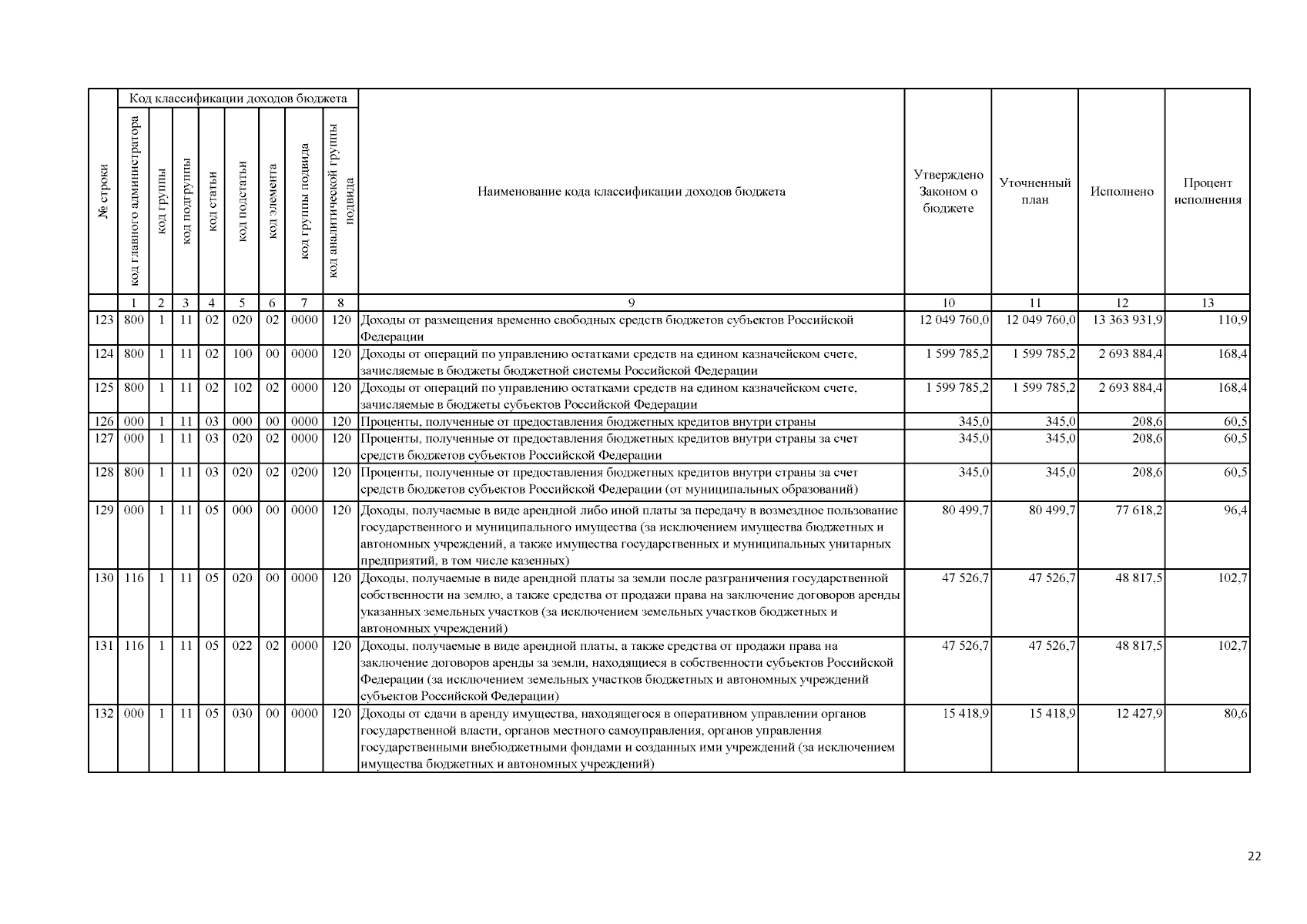 | № строки | Код классификации доходов бюджета | | | | | | | | Наименование кода классификации доходов бюджета | Утверждено Законом о бюджете | Уточненный план | Исполнено | Процент исполнения |
|---|---|---|---|---|---|---|---|---|---|---|---|---|---|
| | код главного администратора | код группы | код подгруппы | код статьи | код подстатьи | код элемента | код группы подвида | код аналитической группы подвида | | | | | |
| | 1 | 2 | 3 | 4 | 5 | 6 | 7 | 8 | 9 | 10 | 11 | 12 | 13 |
| 123 | 800 | 1 | 11 | 02 | 020 | 02 | 0000 | 120 | Доходы от размещения временно свободных средств бюджетов субъектов Российской Федерации | 12 049 760,0 | 12 049 760,0 | 13 363 931,9 | 110,9 |
| 124 | 800 | 1 | 11 | 02 | 100 | 00 | 0000 | 120 | Доходы от операций по управлению остатками средств на едином казначейском счете, зачисляемые в бюджеты бюджетной системы Российской Федерации | 1 599 785,2 | 1 599 785,2 | 2 693 884,4 | 168,4 |
| 125 | 800 | 1 | 11 | 02 | 102 | 02 | 0000 | 120 | Доходы от операций по управлению остатками средств на едином казначейском счете, зачисляемые в бюджеты субъектов Российской Федерации | 1 599 785,2 | 1 599 785,2 | 2 693 884,4 | 168,4 |
| 126 | 000 | 1 | 11 | 03 | 000 | 00 | 0000 | 120 | Проценты, полученные от предоставления бюджетных кредитов внутри страны | 345,0 | 345,0 | 208,6 | 60,5 |
| 127 | 000 | 1 | 11 | 03 | 020 | 02 | 0000 | 120 | Проценты, полученные от предоставления бюджетных кредитов внутри страны за счет средств бюджетов субъектов Российской Федерации | 345,0 | 345,0 | 208,6 | 60,5 |
| 128 | 800 | 1 | 11 | 03 | 020 | 02 | 0200 | 120 | Проценты, полученные от предоставления бюджетных кредитов внутри страны за счет средств бюджетов субъектов Российской Федерации (от муниципальных образований) | 345,0 | 345,0 | 208,6 | 60,5 |
| 129 | 000 | 1 | 11 | 05 | 000 | 00 | 0000 | 120 | Доходы, получаемые в виде арендной либо иной платы за передачу в возмездное пользование государственного и муниципального имущества (за исключением имущества бюджетных и автономных учреждений, а также имущества государственных и муниципальных унитарных предприятий, в том числе казенных) | 80 499,7 | 80 499,7 | 77 618,2 | 96,4 |
| 130 | 116 | 1 | 11 | 05 | 020 | 00 | 0000 | 120 | Доходы, получаемые в виде арендной платы за земли после разграничения государственной собственности на землю, а также средства от продажи права на заключение договоров аренды указанных земельных участков (за исключением земельных участков бюджетных и автономных учреждений) | 47 526,7 | 47 526,7 | 48 817,5 | 102,7 |
| 131 | 116 | 1 | 11 | 05 | 022 | 02 | 0000 | 120 | Доходы, получаемые в виде арендной платы, а также средства от продажи права на заключение договоров аренды за земли, находящиеся в собственности субъектов Российской Федерации (за исключением земельных участков бюджетных и автономных учреждений субъектов Российской Федерации) | 47 526,7 | 47 526,7 | 48 817,5 | 102,7 |
| 132 | 000 | 1 | 11 | 05 | 030 | 00 | 0000 | 120 | Доходы от сдачи в аренду имущества, находящегося в оперативном управлении органов государственной власти, органов местного самоуправления, органов управления государственными внебюджетными фондами и созданных ими учреждений (за исключением имущества бюджетных и автономных учреждений) | 15 418,9 | 15 418,9 | 12 427,9 | 80,6 |

22